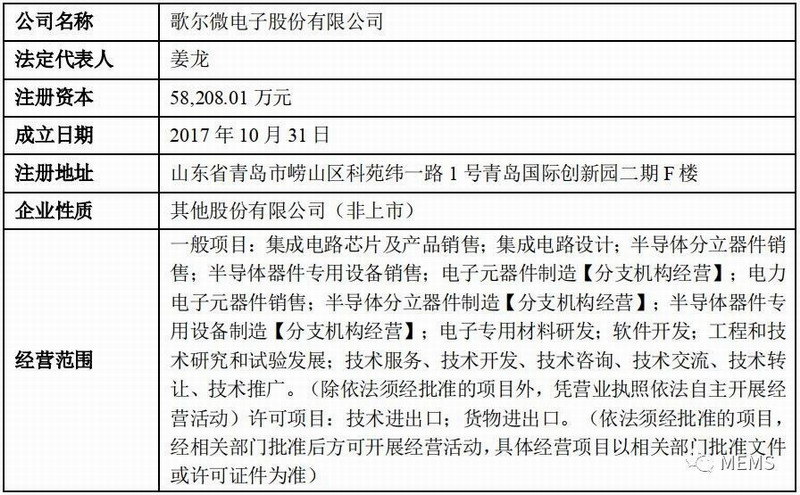 | 公司名称 | 歌尔微电子股份有限公司 |
|---|---|
| 法定代表人 | 姜龙 |
| 注册资本 | 58,208.01 万元 |
| 成立日期 | 2017 年 10 月 31 日 |
| 注册地址 | 山东省青岛市崂山区科苑纬一路 1 号青岛国际创新园二期 F 楼 |
| 企业性质 | 其他股份有限公司（非上市） |
| 经营范围 | 一般项目：集成电路芯片及产品销售；集成电路设计；半导体分立器件销售；半导体器件专用设备销售；电子元器件制造【分支机构经营】；电力电子元器件销售；半导体分立器件制造【分支机构经营】；半导体器件专用设备制造【分支机构经营】；电子专用材料研发；软件开发；工程和技术研究和试验发展；技术服务、技术开发、技术咨询、技术交流、技术转让、技术推广。（除依法须经批准的项目外，凭营业执照依法自主开展经营活动）许可项目：技术进出口；货物进出口。（依法须经批准的项目，经相关部门批准后方可开展经营活动，具体经营项目以相关部门批准文件或许可证件为准） |

MEMS